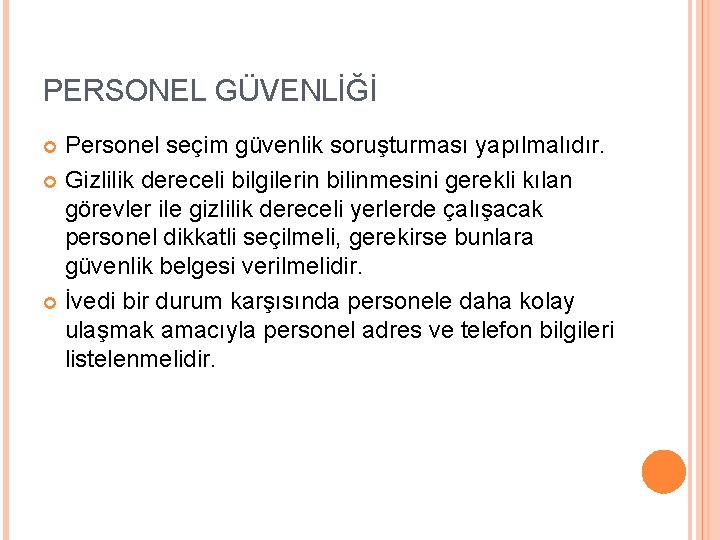 PERSONEL GÜVENLİĞİ

Personel seçim güvenlik soruşturması yapılmalıdır.

Gizlilik dereceli bilgilerin bilinmesini gerekli kılan görevler ile gizlilik dereceli yerlerde çalışacak personel dikkatli seçilmeli, gerekirse bunlara güvenlik belgesi verilmelidir.

İvedi bir durum karşısında personele daha kolay ulaşmak amacıyla personel adres ve telefon bilgileri listelenmelidir.